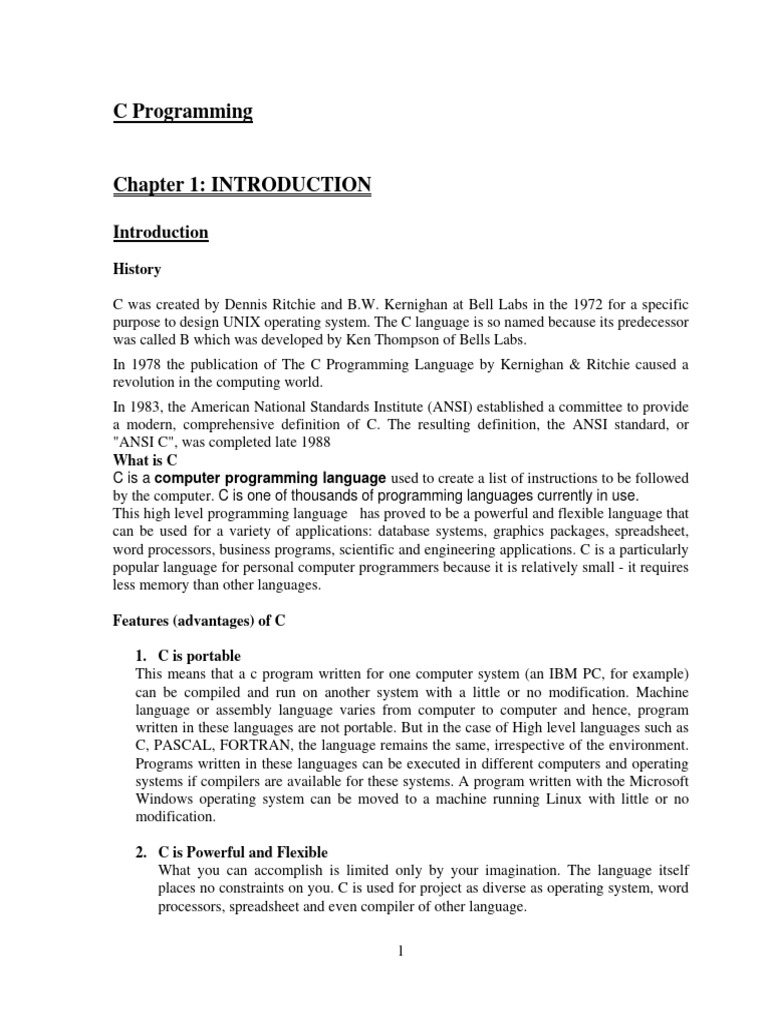 C Programming

Chapter 1: INTRODUCTION

Introduction

History

C was created by Dennis Ritchie and B.W. Kernighan at Bell Labs in the 1972 for a specific purpose to design UNIX operating system. The C language is so named because its predecessor was called B which was developed by Ken Thompson of Bells Labs.

In 1978 the publication of The C Programming Language by Kernighan & Ritchie caused a revolution in the computing world.

In 1983, the American National Standards Institute (ANSI) established a committee to provide a modern, comprehensive definition of C. The resulting definition, the ANSI standard, or "ANSI C", was completed late 1988

What is C

C is a computer programming language used to create a list of instructions to be followed by the computer. C is one of thousands of programming languages currently in use.

This high level programming language has proved to be a powerful and flexible language that can be used for a variety of applications: database systems, graphics packages, spreadsheet, word processors, business programs, scientific and engineering applications. C is a particularly popular language for personal computer programmers because it is relatively small - it requires less memory than other languages.

Features (advantages) of C

1. C is portable

This means that a c program written for one computer system (an IBM PC, for example) can be compiled and run on another system with a little or no modification. Machine language or assembly language varies from computer to computer and hence, program written in these languages are not portable. But in the case of High level languages such as C, PASCAL, FORTRAN, the language remains the same, irrespective of the environment. Programs written in these languages can be executed in different computers and operating systems if compilers are available for these systems. A program written with the Microsoft Windows operating system can be moved to a machine running Linux with little or no modification.

2. C is Powerful and Flexible

What you can accomplish is limited only by your imagination. The language itself places no constraints on you. C is used for project as diverse as operating system, word processors, spreadsheet and even compiler of other language.

1